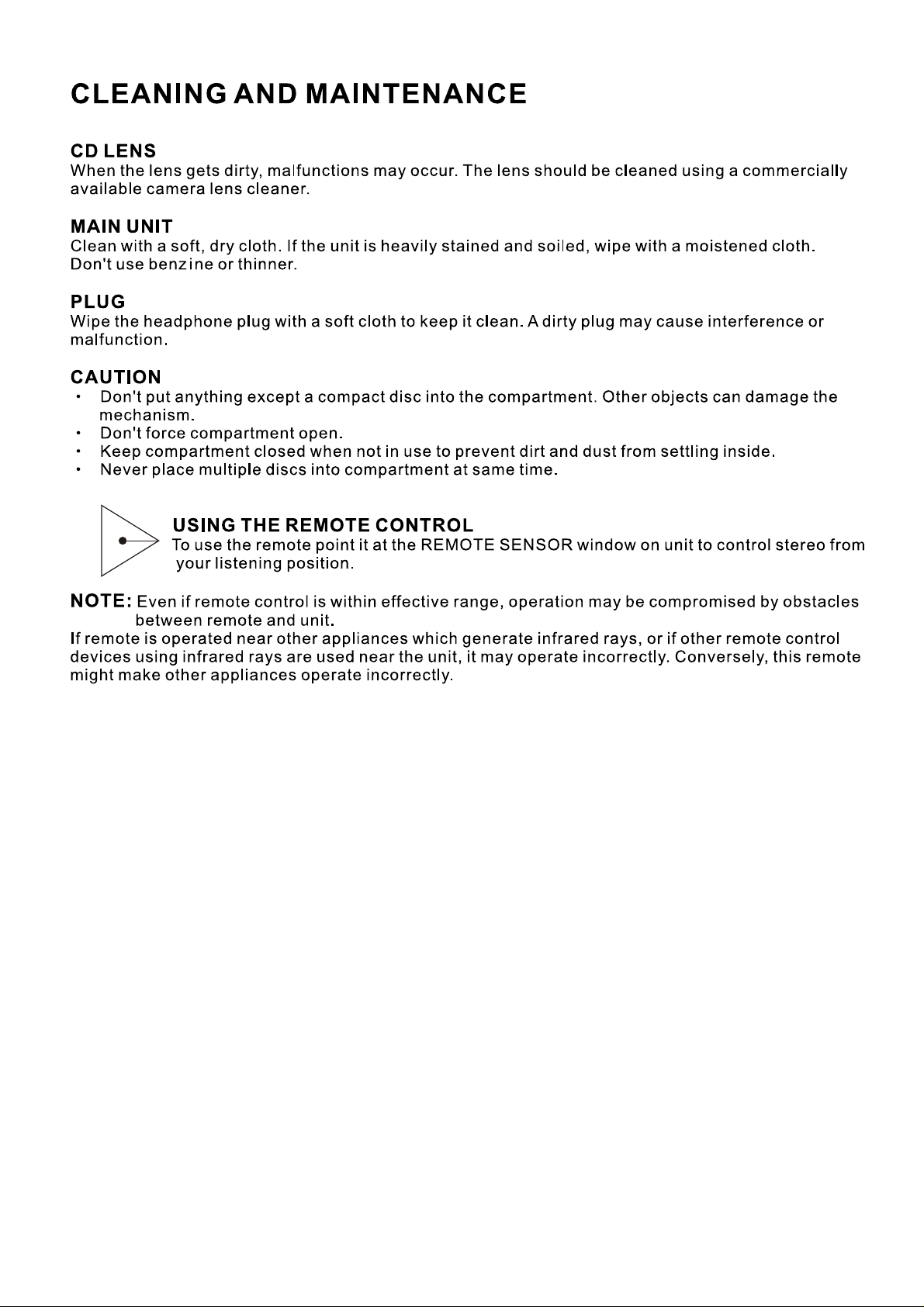 CLEANING AND MAINTENANCE

CD LENS
When the lens gets dirty, malfunctions may occur. The lens should be cleaned using a commercially available camera lens cleaner.

MAIN UNIT
Clean with a soft, dry cloth. If the unit is heavily stained and soiled, wipe with a moistened cloth. Don't use benzine or thinner.

PLUG
Wipe the headphone plug with a soft cloth to keep it clean. A dirty plug may cause interference or malfunction.

CAUTION
• Don't put anything except a compact disc into the compartment. Other objects can damage the mechanism.
• Don't force compartment open.
• Keep compartment closed when not in use to prevent dirt and dust from settling inside.
• Never place multiple discs into compartment at same time.

USING THE REMOTE CONTROL
To use the remote point it at the REMOTE SENSOR window on unit to control stereo from your listening position.

NOTE: Even if remote control is within effective range, operation may be compromised by obstacles between remote and unit.
If remote is operated near other appliances which generate infrared rays, or if other remote control devices using infrared rays are used near the unit, it may operate incorrectly. Conversely, this remote might make other appliances operate incorrectly.